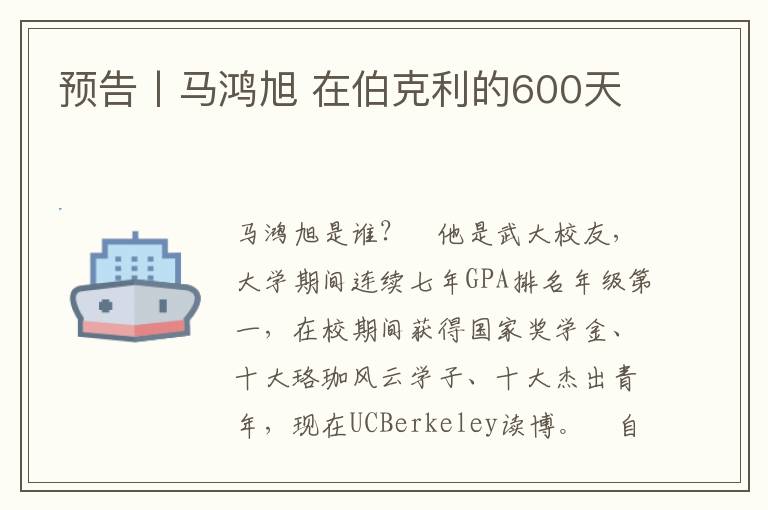 预告丨马鸿旭 在伯克利的600天

马鸿旭是谁？ 他是武大校友，大学期间连续七年GPA排名年级第一，在校期间获得国家奖学金、十大珞珈风云学子、十大杰出青年，现在UCBerkeley读博。 自